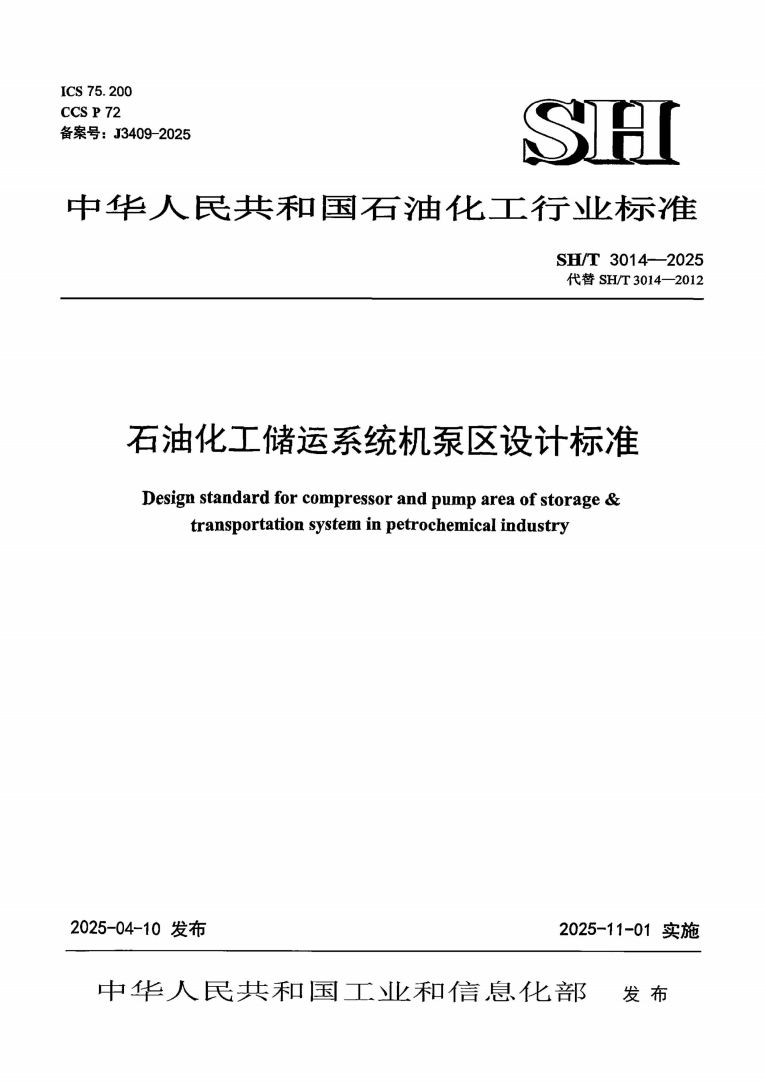 ICS 75.200
CCS P 72
备案号：J3409-2025

SH

中华人民共和国石油化工行业标准

SH/T 3014—2025
代替 SH/T 3014—2012

石油化工储运系统机泵区设计标准

Design standard for compressor and pump area of storage & transportation system in petrochemical industry

2025-04-10 发布

2025-11-01 实施

中华人民共和国工业和信息化部 发布